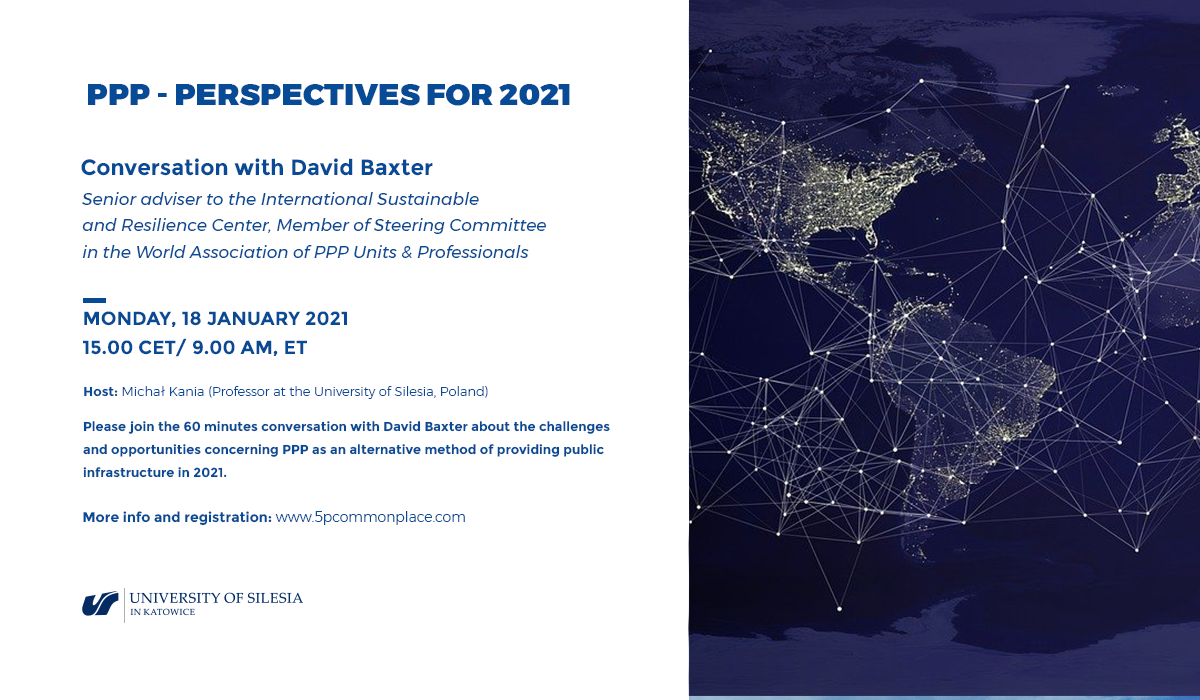 PPP - PERSPECTIVES FOR 2021

Conversation with David Baxter

Senior adviser to the International Sustainable and Resilience Center, Member of Steering Committee in the World Association of PPP Units & Professionals

MONDAY, 18 JANUARY 2021
15.00 CET/ 9.00 AM, ET

Host: Michał Kania (Professor at the University of Silesia, Poland)

Please join the 60 minutes conversation with David Baxter about the challenges and opportunities concerning PPP as an alternative method of providing public infrastructure in 2021.

More info and registration: www.5pcommonplace.com

UNIVERSITY OF SILESIA
IN KATOWICE